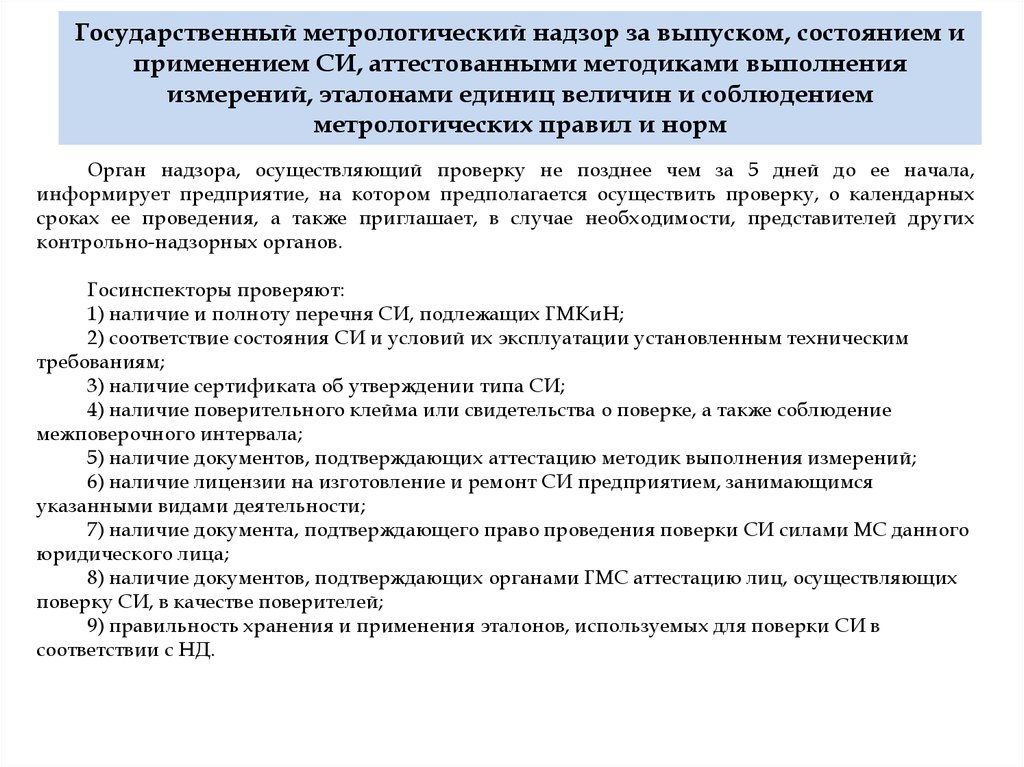 Государственный метрологический надзор за выпуском, состоянием и применением СИ, аттестованными методиками выполнения измерений, эталонами единиц величин и соблюдением метрологических правил и норм

Орган надзора, осуществляющий проверку не позднее чем за 5 дней до ее начала, информирует предприятие, на котором предполагается осуществить проверку, о календарных сроках ее проведения, а также приглашает, в случае необходимости, представителей других контрольно-надзорных органов.

Госинспекторы проверяют:
1) наличие и полноту перечня СИ, подлежащих ГМКиН;
2) соответствие состояния СИ и условий их эксплуатации установленным техническим требованиям;
3) наличие сертификата об утверждении типа СИ;
4) наличие поверительного клейма или свидетельства о поверке, а также соблюдение межповерочного интервала;
5) наличие документов, подтверждающих аттестацию методик выполнения измерений;
6) наличие лицензии на изготовление и ремонт СИ предприятием, занимающимся указанными видами деятельности;
7) наличие документа, подтверждающего право проведения поверки СИ силами МС данного юридического лица;
8) наличие документов, подтверждающих органами ГМС аттестацию лиц, осуществляющих поверку СИ, в качестве поверителей;
9) правильность хранения и применения эталонов, используемых для поверки СИ в соответствии с НД.